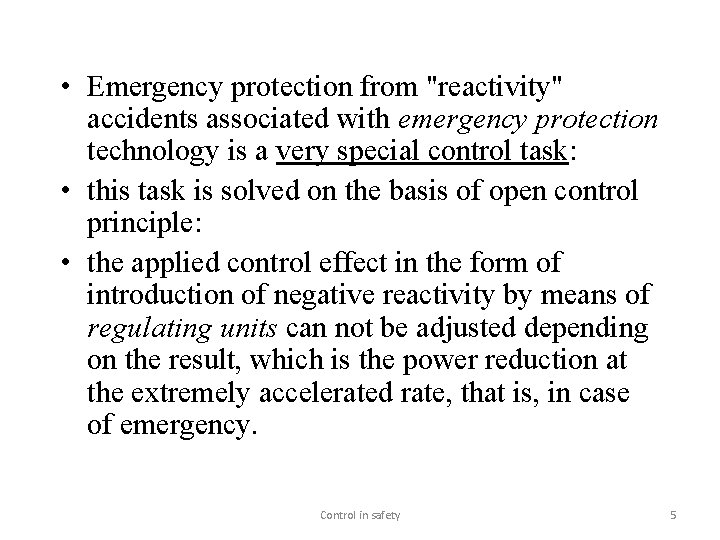 • Emergency protection from "reactivity" accidents associated with emergency protection technology is a very special control task:

• this task is solved on the basis of open control principle:

• the applied control effect in the form of introduction of negative reactivity by means of regulating units can not be adjusted depending on the result, which is the power reduction at the extremely accelerated rate, that is, in case of emergency.

Control in safety

5